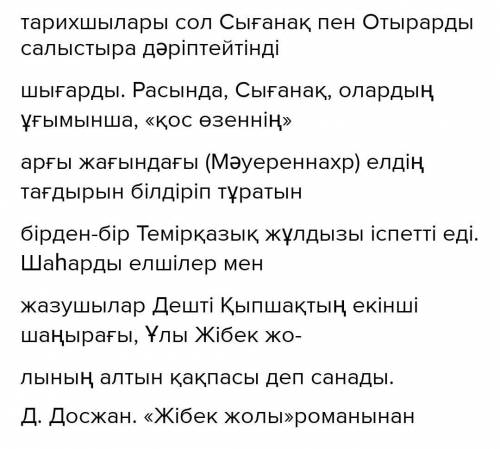 тарихшылары сол Сығанақ пен Отырарды салыстыра дәріптейтінді

шығарды. Расында, Сығанақ, олардың ұғымынша, «қос өзеннің»

арғы жағындағы (Мәуереннахр) елдің тағдырын білдіріп тұратын

бірден-бір Темірқазық жұлдызы іспетті еді. Шаһарды елшілер мен

жазушылар Дешті Қыпшақтың екінші шаңырағы, Ұлы Жібек жо-

лының алтын қақпасы деп санады.

Д. Досжан. «Жібек жолы»романынан